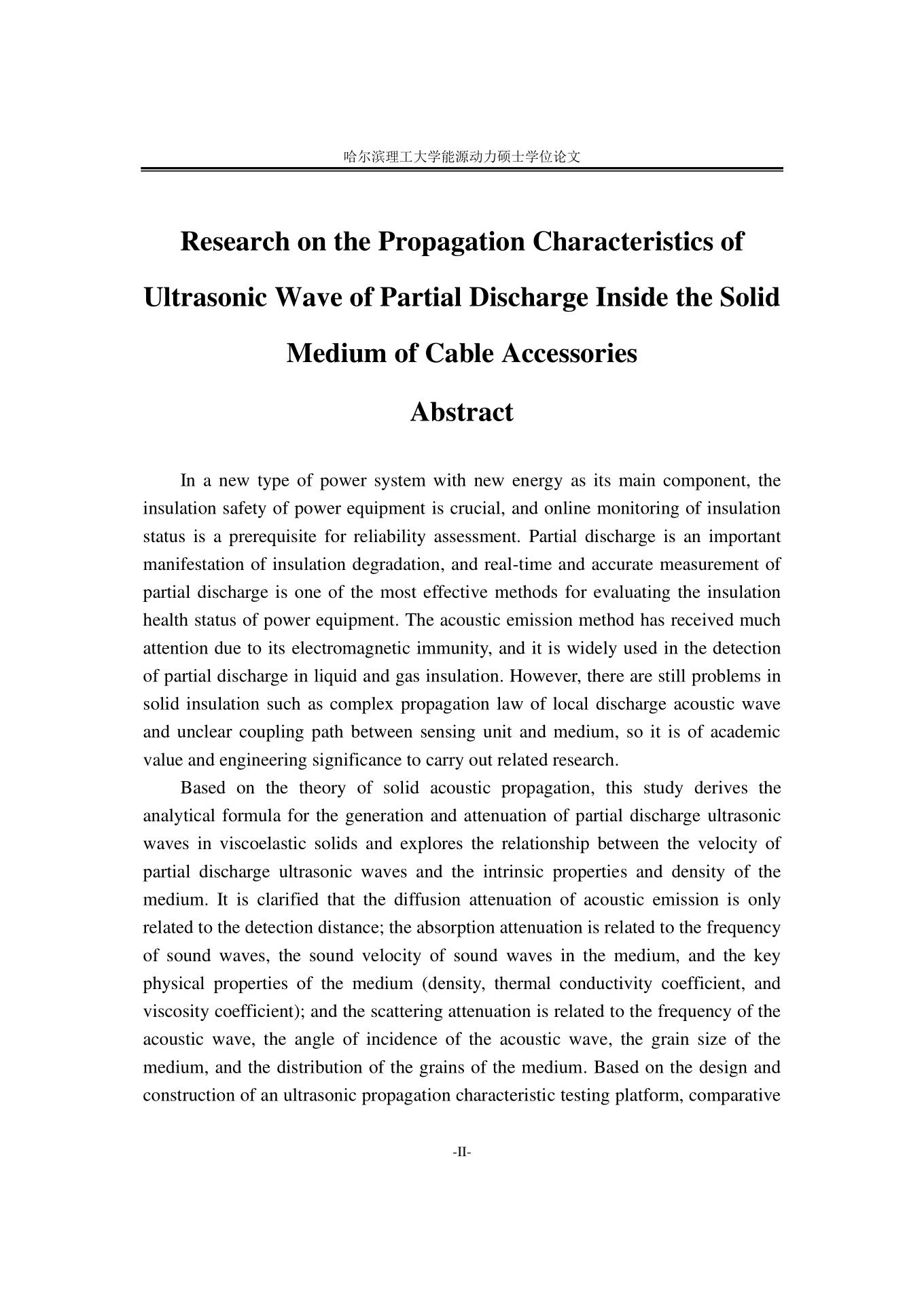 哈尔滨理工大学能源动力硕士学位论文

Research on the Propagation Characteristics of Ultrasonic Wave of Partial Discharge Inside the Solid Medium of Cable Accessories

Abstract

In a new type of power system with new energy as its main component, the insulation safety of power equipment is crucial, and online monitoring of insulation status is a prerequisite for reliability assessment. Partial discharge is an important manifestation of insulation degradation, and real-time and accurate measurement of partial discharge is one of the most effective methods for evaluating the insulation health status of power equipment. The acoustic emission method has received much attention due to its electromagnetic immunity, and it is widely used in the detection of partial discharge in liquid and gas insulation. However, there are still problems in solid insulation such as complex propagation law of local discharge acoustic wave and unclear coupling path between sensing unit and medium, so it is of academic value and engineering significance to carry out related research.

Based on the theory of solid acoustic propagation, this study derives the analytical formula for the generation and attenuation of partial discharge ultrasonic waves in viscoelastic solids and explores the relationship between the velocity of partial discharge ultrasonic waves and the intrinsic properties and density of the medium. It is clarified that the diffusion attenuation of acoustic emission is only related to the detection distance; the absorption attenuation is related to the frequency of sound waves, the sound velocity of sound waves in the medium, and the key physical properties of the medium (density, thermal conductivity coefficient, and viscosity coefficient); and the scattering attenuation is related to the frequency of the acoustic wave, the angle of incidence of the acoustic wave, the grain size of the medium, and the distribution of the grains of the medium. Based on the design and construction of an ultrasonic propagation characteristic testing platform, comparative

-II-